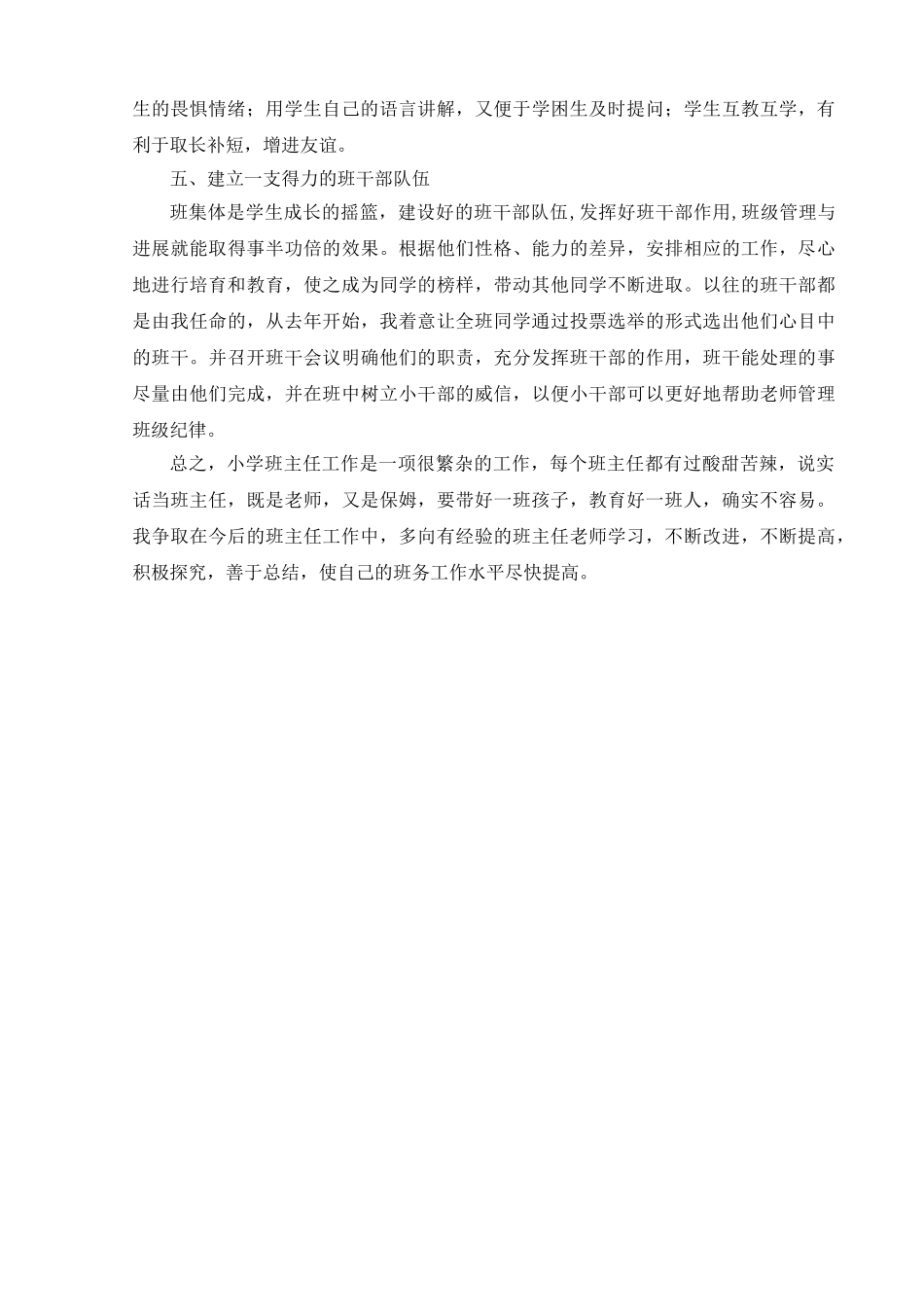 生的畏惧情绪；用学生自己的语言讲解，又便于学困生及时提问；学生互教互学，有利于取长补短，增进友谊。

五、建立一支得力的班干部队伍

班集体是学生成长的摇篮，建设好的班干部队伍，发挥好班干部作用，班级管理与进展就能取得事半功倍的效果。根据他们性格、能力的差异，安排相应的工作，尽心地进行培育和教育，使之成为同学的榜样，带动其他同学不断进取。以往的班干部都是由我任命的，从去年开始，我着意让全班同学通过投票选举的形式选出他们心目中的班干。并召开班干会议明确他们的职责，充分发挥班干部的作用，班干能处理的事尽量由他们完成，并在班中树立小干部的威信，以便小干部可以更好地帮助老师管理班级纪律。

总之，小学班主任工作是一项很繁杂的工作，每个班主任都有过酸甜苦辣，说实话当班主任，既是老师，又是保姆，要带好一班孩子，教育好一班人，确实不容易。我争取在今后的班主任工作中，多向有经验的班主任老师学习，不断改进，不断提高，积极探究，善于总结，使自己的班务工作水平尽快提高。